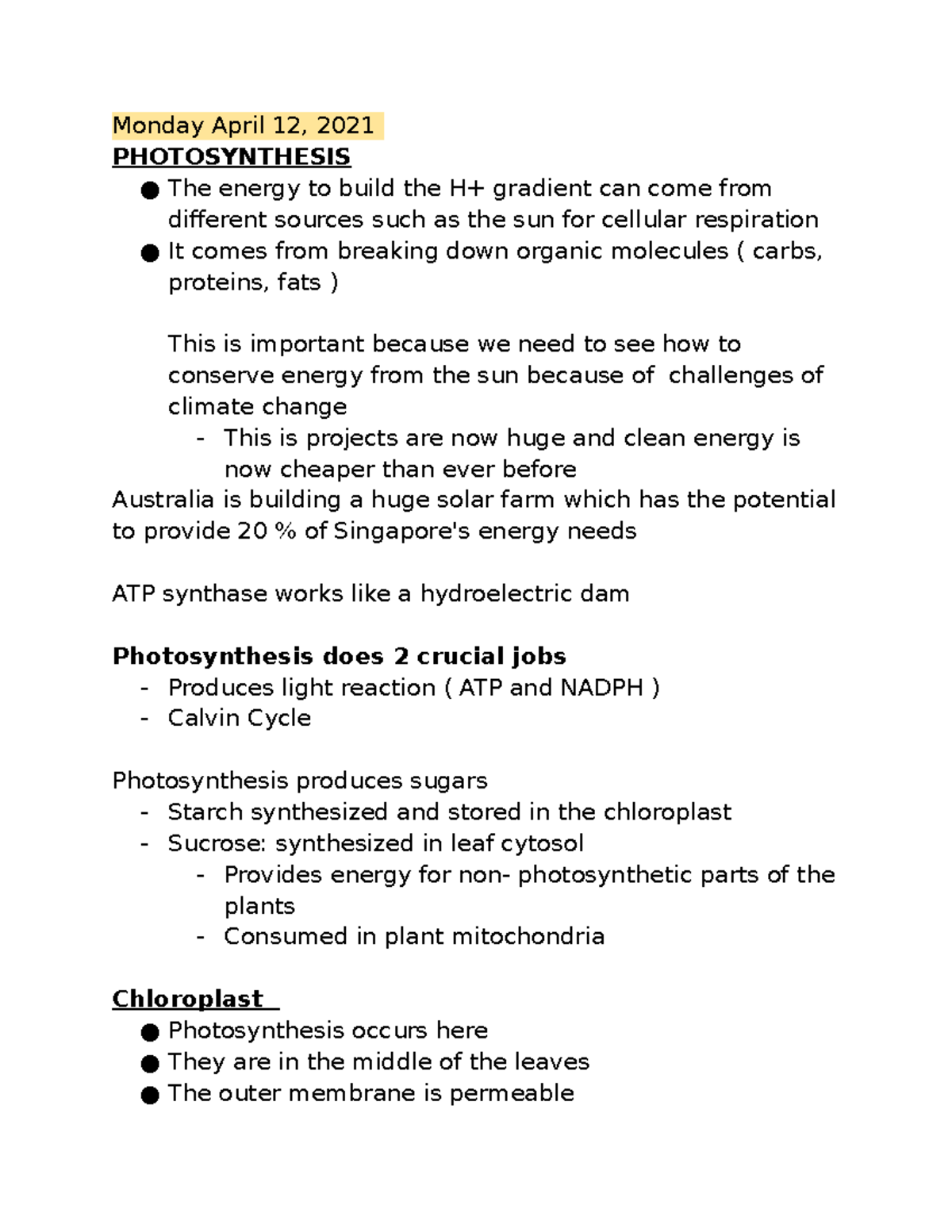 Monday April 12, 2021
PHOTOSYNTHESIS
• The energy to build the H+ gradient can come from different sources such as the sun for cellular respiration
• It comes from breaking down organic molecules ( carbs, proteins, fats )

This is important because we need to see how to conserve energy from the sun because of challenges of climate change
- This is projects are now huge and clean energy is now cheaper than ever before

Australia is building a huge solar farm which has the potential to provide 20 % of Singapore's energy needs

ATP synthase works like a hydroelectric dam

Photosynthesis does 2 crucial jobs
- Produces light reaction ( ATP and NADPH )
- Calvin Cycle

Photosynthesis produces sugars
- Starch synthesized and stored in the chloroplast
- Sucrose: synthesized in leaf cytosol
- Provides energy for non- photosynthetic parts of the plants
- Consumed in plant mitochondria

Chloroplast
• Photosynthesis occurs here
• They are in the middle of the leaves
• The outer membrane is permeable